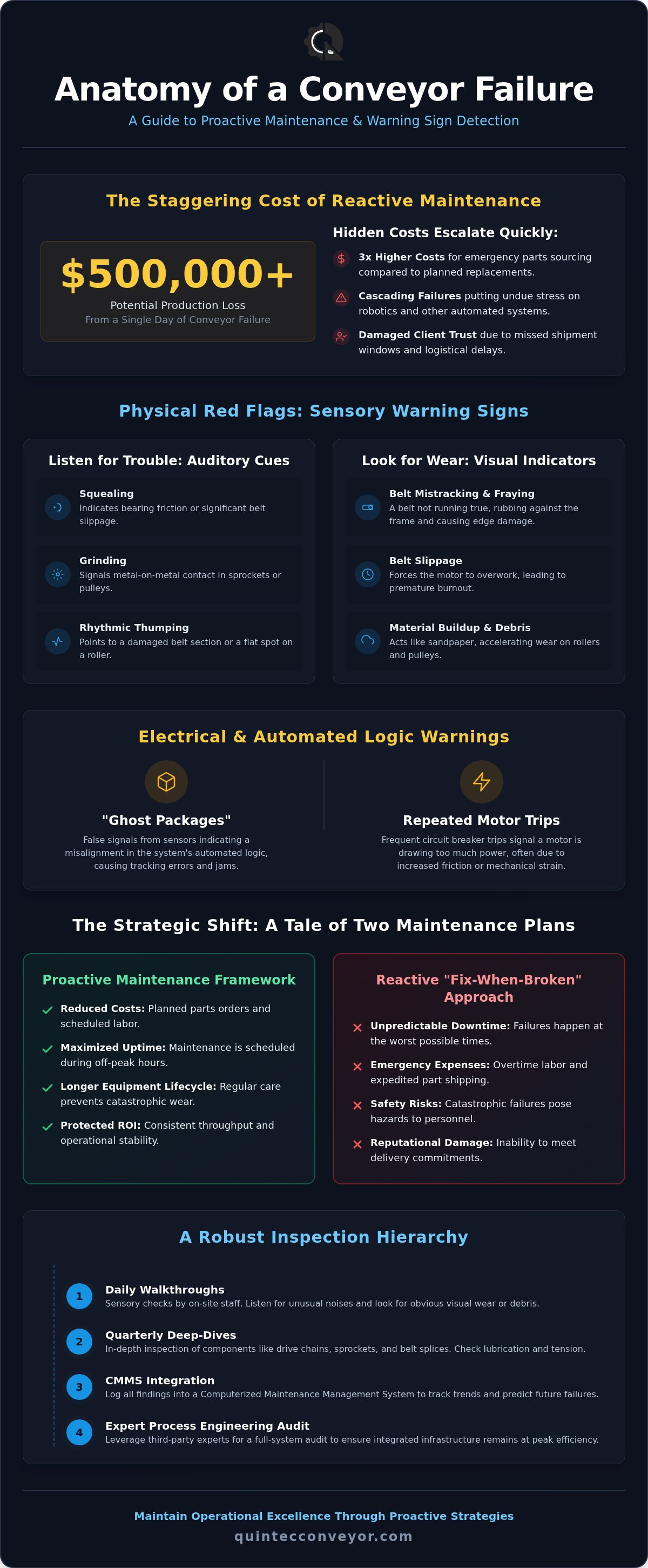 Anatomy of a Conveyor Failure

A Guide to Proactive Maintenance & Warning Sign Detection

The Staggering Cost of Reactive Maintenance

$500,000+

Potential Production Loss

From a Single Day of Conveyor Failure

Hidden Costs Escalate Quickly:

3x Higher Costs for emergency parts sourcing compared to planned replacements.

Cascading Failures putting undue stress on robotics and other automated systems.

Damaged Client Trust due to missed shipment windows and logistical delays.

Physical Red Flags: Sensory Warning Signs

Listen for Trouble: Auditory Cues

Squealing
Indicates bearing friction or significant belt slippage.

Grinding
Signals metal-on-metal contact in sprockets or pulleys.

Rhythmic Thumping
Points to a damaged belt section or a flat spot on a roller.

Look for Wear: Visual Indicators

Belt Mistracking & Fraying
A belt not running true, rubbing against the frame and causing edge damage.

Belt Slippage
Forces the motor to overwork, leading to premature burnout.

Material Buildup & Debris
Acts like sandpaper, accelerating wear on rollers and pulleys.

Electrical & Automated Logic Warnings

"Ghost Packages"
False signals from sensors indicating a misalignment in the system's automated logic, causing tracking errors and jams.

Repeated Motor Trips
Frequent circuit breaker trips signal a motor is drawing too much power, often due to increased friction or mechanical strain.

The Strategic Shift: A Tale of Two Maintenance Plans

Proactive Maintenance Framework

Reduced Costs: Planned parts orders and scheduled labor.

Maximized Uptime: Maintenance is scheduled during off-peak hours.

Longer Equipment Lifecycle: Regular care prevents catastrophic wear.

Protected ROI: Consistent throughput and operational stability.

Reactive "Fix-When-Broken" Approach

Unpredictable Downtime: Failures happen at the worst possible times.

Emergency Expenses: Overtime labor and expedited part shipping.

Safety Risks: Catastrophic failures pose hazards to personnel.

Reputational Damage: Inability to meet delivery commitments.

A Robust Inspection Hierarchy

1 Daily Walkthroughs
Sensory checks by on-site staff. Listen for unusual noises and look for obvious visual wear or debris.

2 Quarterly Deep-Dives
In-depth inspection of components like drive chains, sprockets, and belt splices. Check lubrication and tension.

3 CMMS Integration
Log all findings into a Computerized Maintenance Management System to track trends and predict future failures.

4 Expert Process Engineering Audit
Leverage third-party experts for a full-system audit to ensure integrated infrastructure remains at peak efficiency.

Maintain Operational Excellence Through Proactive Strategies

quintecconveyor.com